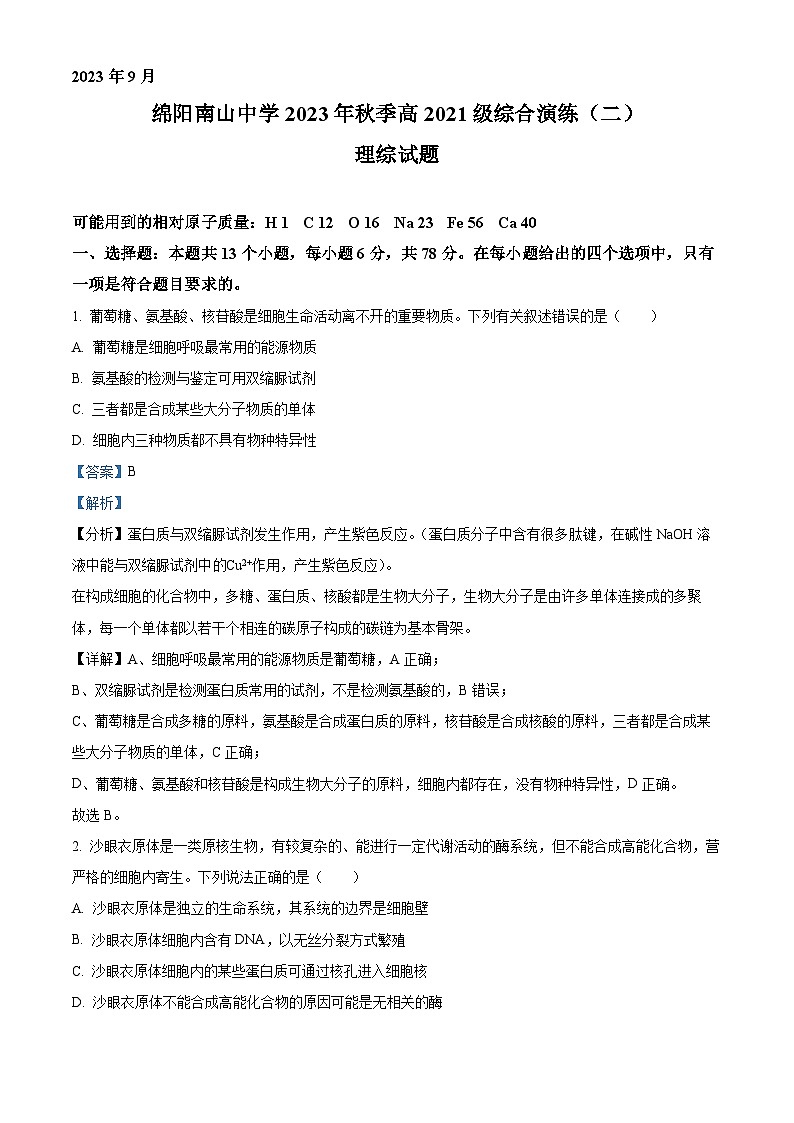 2023 年 9 月

绵阳南山中学 2023 年秋季高 2021 级综合演练（二）

理综试题

可能用到的相对原子质量：H 1　C 12　O 16　Na 23　Fe 56　Ca 40

一、选择题：本题共 13 个小题，每小题 6 分，共 78 分。在每小题给出的四个选项中，只有一项是符合题目要求的。

1. 葡萄糖、氨基酸、核苷酸是细胞生命活动离不开的重要物质。下列有关叙述错误的是（　　）

A. 葡萄糖是细胞呼吸最常用的能源物质

B. 氨基酸的检测与鉴定可用双缩脲试剂

C. 三者都是合成某些大分子物质的单体

D. 细胞内三种物质都不具有物种特异性

【答案】B

【解析】

【分析】蛋白质与双缩脲试剂发生作用，产生紫色反应。（蛋白质分子中含有很多肽键，在碱性 NaOH 溶液中能与双缩脲试剂中的$Cu^{2+}$作用，产生紫色反应）。

在构成细胞的化合物中，多糖、蛋白质、核酸都是生物大分子，生物大分子是由许多单体连接成的多聚体，每一个单体都以若干个相连的碳原子构成的碳链为基本骨架。

【详解】A、细胞呼吸最常用的能源物质是葡萄糖，A 正确；

B、双缩脲试剂是检测蛋白质常用的试剂，不是检测氨基酸的，B 错误；

C、葡萄糖是合成多糖的原料，氨基酸是合成蛋白质的原料，核苷酸是合成核酸的原料，三者都是合成某些大分子物质的单体，C 正确；

D、葡萄糖、氨基酸和核苷酸是构成生物大分子的原料，细胞内都存在，没有物种特异性，D 正确。

故选 B。

2. 沙眼衣原体是一类原核生物，有较复杂的、能进行一定代谢活动的酶系统，但不能合成高能化合物，营严格的细胞内寄生。下列说法正确的是（　　）

A. 沙眼衣原体是独立的生命系统，其系统的边界是细胞壁

B. 沙眼衣原体细胞内含有 DNA，以无丝分裂方式繁殖

C. 沙眼衣原体细胞内的某些蛋白质可通过核孔进入细胞核

D. 沙眼衣原体不能合成高能化合物的原因可能是无相关的酶